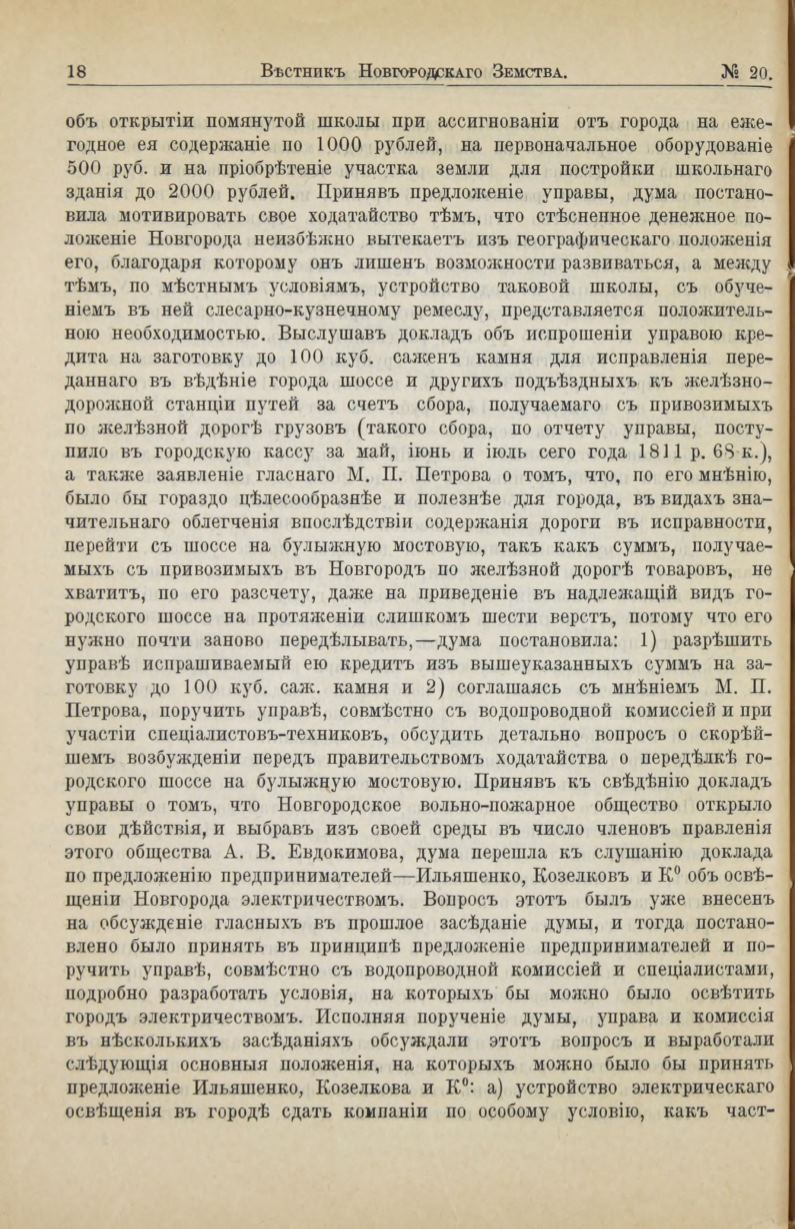 18 Вѣстникъ Новгородскаго Земства. № 20.

объ открытіи помянутой школы при ассигнованіи отъ города на ежегодное ея содержаніе по 1000 рублей, на первоначальное оборудованіе 500 руб. и на пріобрѣтеніе участка земли для постройки школьнаго зданія до 2000 рублей. Принявъ предложеніе управы, дума постановила мотивировать свое ходатайство тѣмъ, что стѣсненное денежное положеніе Новгорода неизбѣжно вытекаетъ изъ географическаго положенія его, благодаря которому онъ лишенъ возможности развиваться, а между тѣмъ, по мѣстнымъ условіямъ, устройство таковой школы, съ обученіемъ въ ней слесарно-кузнечному ремеслу, представляется положительною необходимостью. Выслушавъ докладъ объ испрошеніи управою кредита на заготовку до 100 куб. саженъ камня для исправленія переданнаго въ вѣдѣніе города шоссе и другихъ подъѣздныхъ къ желѣзнодорожной станціи путей за счетъ сбора, получаемаго съ привозимыхъ по желѣзной дорогѣ грузовъ (такого сбора, по отчету управы, поступило въ городскую кассу за май, іюнь и іюль сего года 1811 р. 68 к.), а также заявленіе гласнаго М. П. Петрова о томъ, что, по его мнѣнію, было бы гораздо цѣлесообразнѣе и полезнѣе для города, въ видахъ значительнаго облегченія впослѣдствіи содержанія дороги въ исправности, перейти съ шоссе на булыжную мостовую, такъ какъ суммъ, получаемыхъ съ привозимыхъ въ Новгородъ по желѣзной дорогѣ товаровъ, не хватитъ, по его разсчету, даже на приведеніе въ надлежащій видъ городского шоссе на протяженіи слишкомъ шести верстъ, потому что его нужно почти заново передѣлывать,—дума постановила: 1) разрѣшить управѣ испрашиваемый ею кредитъ изъ вышеуказанныхъ суммъ на заготовку до 100 куб. саж. камня и 2) соглашаясь съ мнѣніемъ М. П. Петрова, поручить управѣ, совмѣстно съ водопроводной комиссіей и при участіи спеціалистовъ-техниковъ, обсудить детально вопросъ о скорѣйшемъ возбужденіи передъ правительствомъ ходатайства о передѣлкѣ городского шоссе на булыжную мостовую. Принявъ къ свѣдѣнію докладъ управы о томъ, что Новгородское вольно-пожарное общество открыло свои дѣйствія, и выбравъ изъ своей среды въ число членовъ правленія этого общества А. В. Евдокимова, дума перешла къ слушанію доклада по предложенію предпринимателей—Ильяшенко, Козелковъ и К$^0$ объ освѣщеніи Новгорода электричествомъ. Вопросъ этотъ былъ уже внесенъ на обсужденіе гласныхъ въ прошлое засѣданіе думы, и тогда постановлено было принять въ принципѣ предложеніе предпринимателей и поручить управѣ, совмѣстно съ водопроводной комиссіей и спеціалистами, подробно разработать условія, на которыхъ бы можно было освѣтить городъ электричествомъ. Исполняя порученіе думы, управа и комиссія въ нѣсколькихъ засѣданіяхъ обсуждали этотъ вопросъ и выработали слѣдующія основныя положенія, на которыхъ можно было бы принять предложеніе Ильяшенко, Козелкова и К$^0$: а) устройство электрическаго освѣщенія въ городѣ сдать компаніи по особому условію, какъ част-